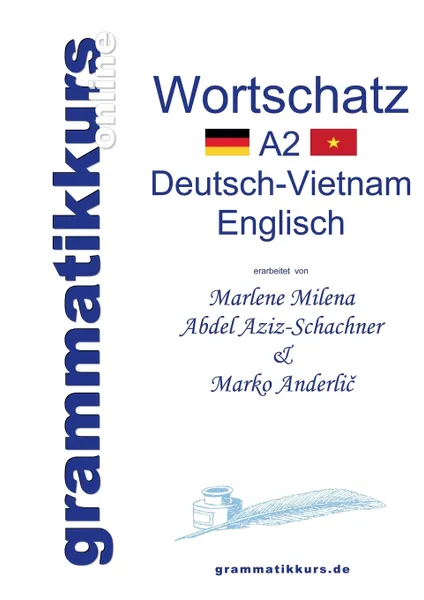 grammatikkurs online

Wortschatz
A2
Deutsch-Vietnam
Englisch

erarbeitet von

Marlene Milena
Abdel Aziz-Schachner
&
Marko Anderlič

grammatikkurs.de